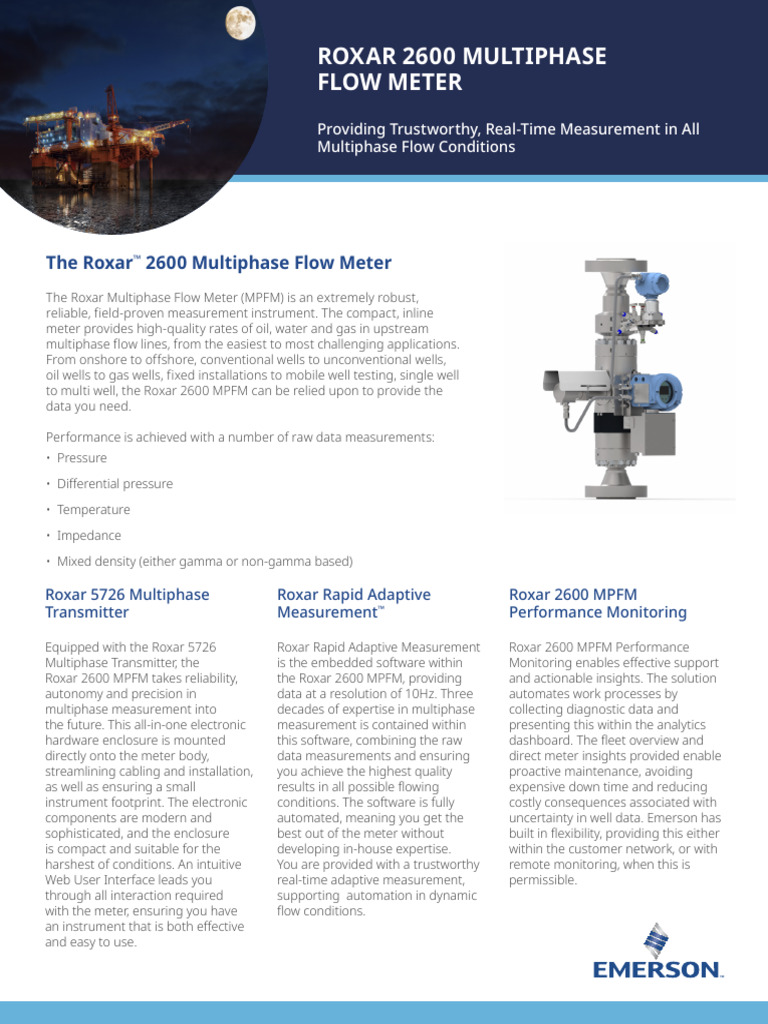 ROXAR 2600 MULTIPHASE FLOW METER

Providing Trustworthy, Real-Time Measurement in All Multiphase Flow Conditions

The Roxar™ 2600 Multiphase Flow Meter

The Roxar Multiphase Flow Meter (MPFM) is an extremely robust, reliable, field-proven measurement instrument. The compact, inline meter provides high-quality rates of oil, water and gas in upstream multiphase flow lines, from the easiest to most challenging applications. From onshore to offshore, conventional wells to unconventional wells, oil wells to gas wells, fixed installations to mobile well testing, single well to multi well, the Roxar 2600 MPFM can be relied upon to provide the data you need.

Performance is achieved with a number of raw data measurements:
• Pressure
• Differential pressure
• Temperature
• Impedance
• Mixed density (either gamma or non-gamma based)

Roxar 5726 Multiphase Transmitter

Equipped with the Roxar 5726 Multiphase Transmitter, the Roxar 2600 MPFM takes reliability, autonomy and precision in multiphase measurement into the future. This all-in-one electronic hardware enclosure is mounted directly onto the meter body, streamlining cabling and installation, as well as ensuring a small instrument footprint. The electronic components are modern and sophisticated, and the enclosure is compact and suitable for the harshest of conditions. An intuitive Web User Interface leads you through all interaction required with the meter, ensuring you have an instrument that is both effective and easy to use.

Roxar Rapid Adaptive Measurement™

Roxar Rapid Adaptive Measurement is the embedded software within the Roxar 2600 MPFM, providing data at a resolution of 10Hz. Three decades of expertise in multiphase measurement is contained within this software, combining the raw data measurements and ensuring you achieve the highest quality results in all possible flowing conditions. The software is fully automated, meaning you get the best out of the meter without developing in-house expertise. You are provided with a trustworthy real-time adaptive measurement, supporting automation in dynamic flow conditions.

Roxar 2600 MPFM Performance Monitoring

Roxar 2600 MPFM Performance Monitoring enables effective support and actionable insights. The solution automates work processes by collecting diagnostic data and presenting this within the analytics dashboard. The fleet overview and direct meter insights provided enable proactive maintenance, avoiding expensive down time and reducing costly consequences associated with uncertainty in well data. Emerson has built in flexibility, providing this either within the customer network, or with remote monitoring, when this is permissible.

EMERSON.